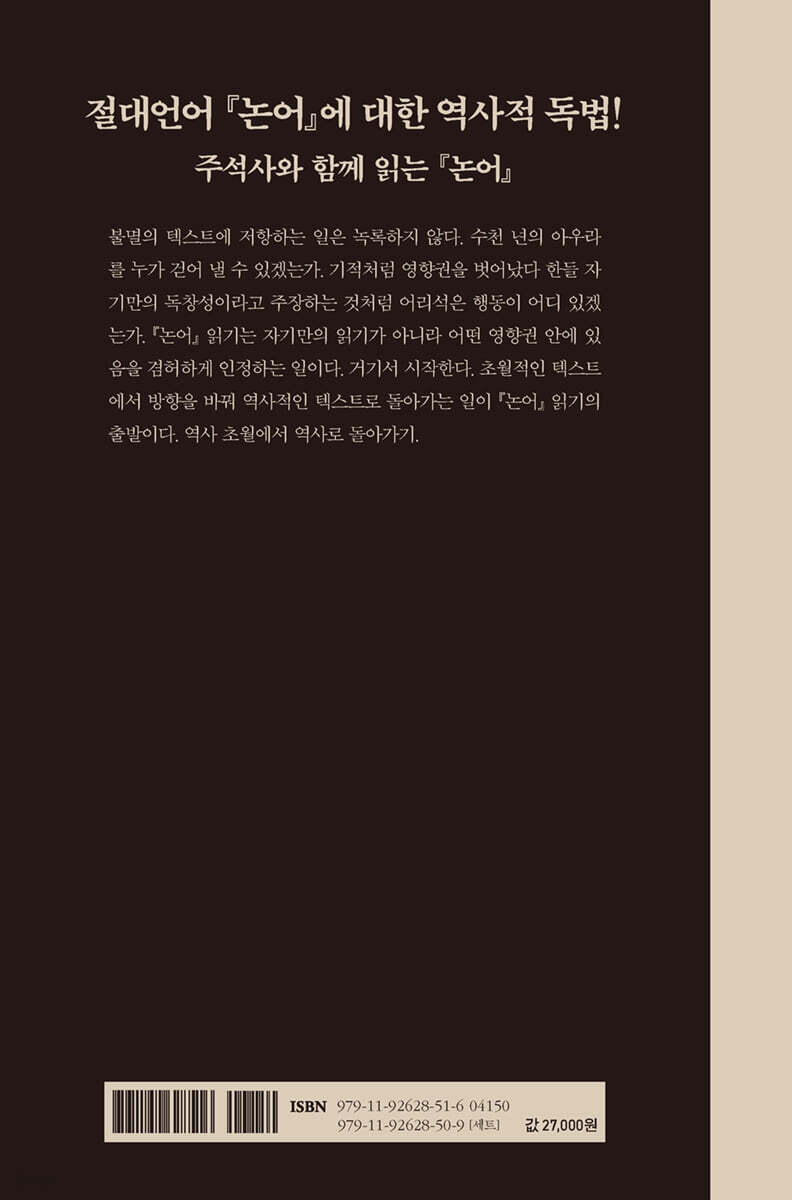 절대언어 『논어』에 대한 역사적 독법!
주석사와 함께 읽는 『논어』

불멸의 텍스트에 저항하는 일은 녹록하지 않다. 수천 년의 아우라를 누가 걷어 낼 수 있겠는가. 기적처럼 영향권을 벗어났다 한들 자기만의 독창성이라고 주장하는 것처럼 어리석은 행동이 어디 있겠는가. 『논어』 읽기는 자기만의 읽기가 아니라 어떤 영향권 안에 있음을 겸허하게 인정하는 일이다. 거기서 시작한다. 초월적인 텍스트에서 방향을 바꿔 역사적인 텍스트로 돌아가는 일이 『논어』 읽기의 출발이다. 역사 초월에서 역사로 돌아가기.

ISBN 979-11-92628-51-6 04150
979-11-92628-50-9 [세트]
값 27,000원